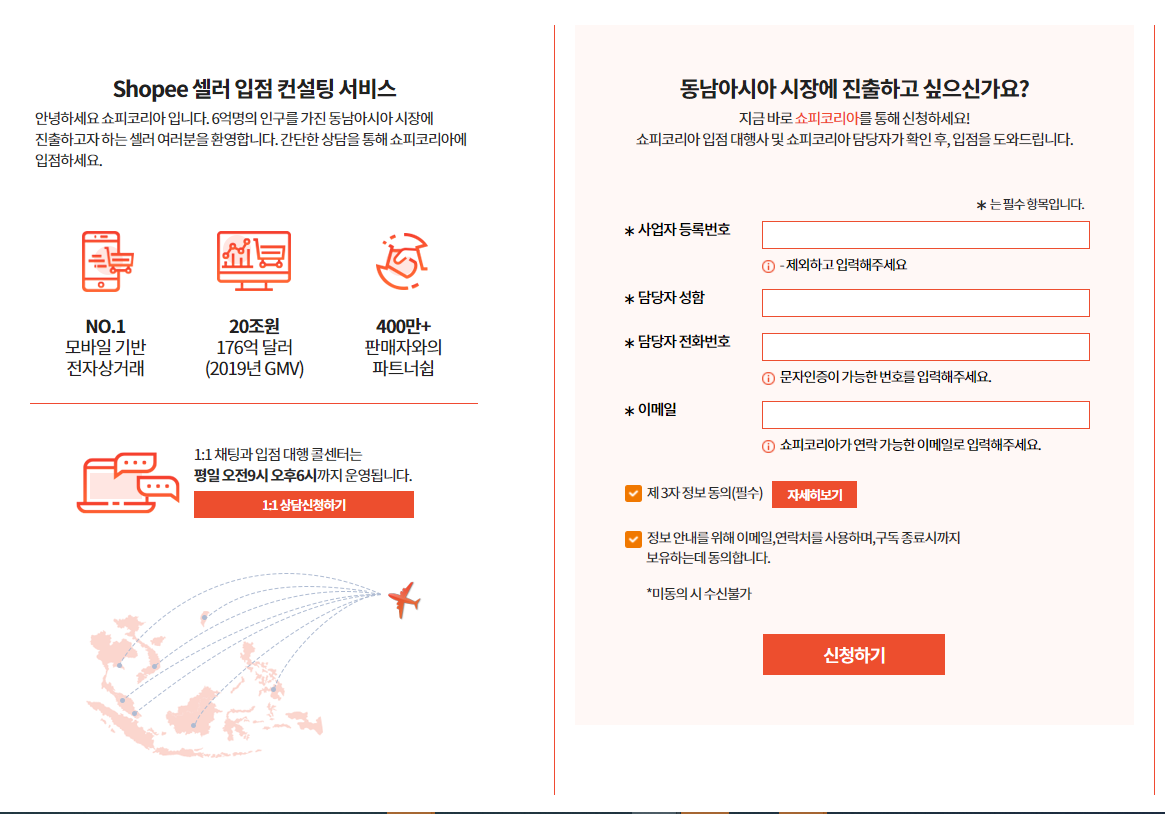 Shopee 셀러 입점 컨설팅 서비스

안녕하세요 쇼피코리아 입니다. 6억명의 인구를 가진 동남아시아 시장에 진출하고자 하는 셀러 여러분을 환영합니다. 간단한 상담을 통해 쇼피코리아에 입점하세요.

NO.1
모바일 기반
전자상거래

20조원
176억 달러
(2019년 GMV)

400만+
판매자와의
파트너쉽

1:1 채팅과 입점 대행 콜센터는
평일 오전9시 오후6시까지 운영됩니다.

1:1 상담신청하기

동남아시아 시장에 진출하고 싶으신가요?

지금 바로 쇼피코리아를 통해 신청하세요!
쇼피코리아 입점 대행사 및 쇼피코리아 담당자가 확인 후, 입점을 도와드립니다.

* 는 필수 항목입니다.

* 사업자 등록번호

- 제외하고 입력해주세요

* 담당자 성함

* 담당자 전화번호

문자인증이 가능한 번호를 입력해주세요.

* 이메일

쇼피코리아가 연락 가능한 이메일로 입력해주세요.

제 3자 정보 동의(필수) 자세히보기

정보 안내를 위해 이메일,연락처를 사용하며,구독 종료시까지 보유하는데 동의합니다.

*미동의 시 수신불가

신청하기